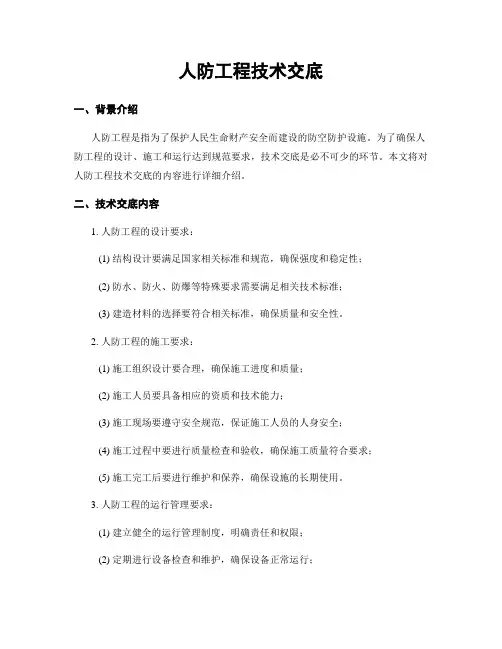 人防工程技术交底

一、背景介绍

人防工程是指为了保护人民生命财产安全而建设的防空防护设施。为了确保人防工程的设计、施工和运行达到规范要求，技术交底是必不可少的环节。本文将对人防工程技术交底的内容进行详细介绍。

二、技术交底内容

1. 人防工程的设计要求：

(1) 结构设计要满足国家相关标准和规范，确保强度和稳定性；

(2) 防水、防火、防爆等特殊要求需要满足相关技术标准；

(3) 建造材料的选择要符合相关标准，确保质量和安全性。

2. 人防工程的施工要求：

(1) 施工组织设计要合理，确保施工进度和质量；

(2) 施工人员要具备相应的资质和技术能力；

(3) 施工现场要遵守安全规范，保证施工人员的人身安全；

(4) 施工过程中要进行质量检查和验收，确保施工质量符合要求；

(5) 施工完工后要进行维护和保养，确保设施的长期使用。

3. 人防工程的运行管理要求：

(1) 建立健全的运行管理制度，明确责任和权限；

(2) 定期进行设备检查和维护，确保设备正常运行；